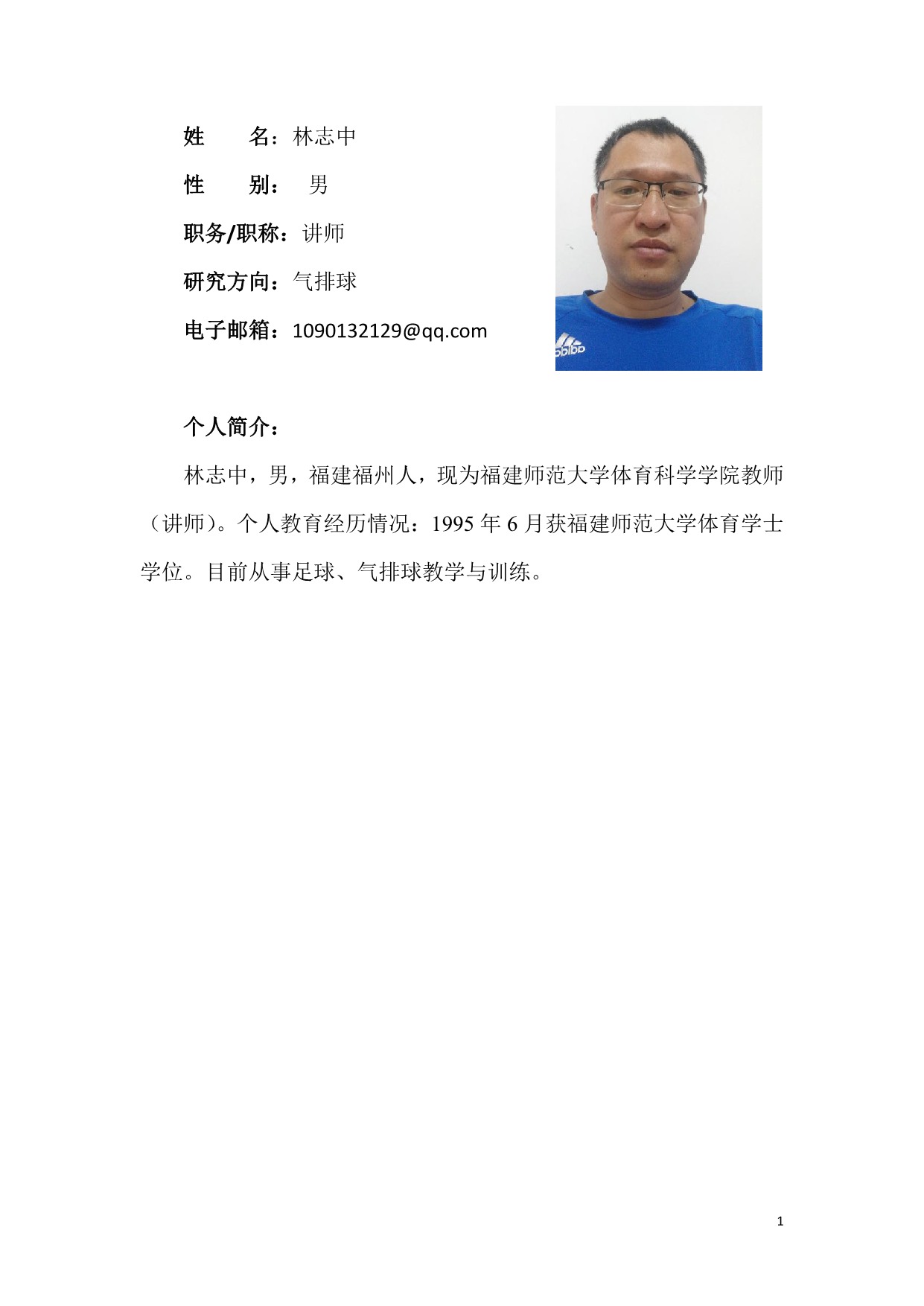 姓　　名：林志中

性　　别：　男

职务/职称：讲师

研究方向：气排球

电子邮箱：1090132129@qq.com

个人简介：

林志中，男，福建福州人，现为福建师范大学体育科学学院教师（讲师）。个人教育经历情况：1995 年 6 月获福建师范大学体育学士学位。目前从事足球、气排球教学与训练。

1